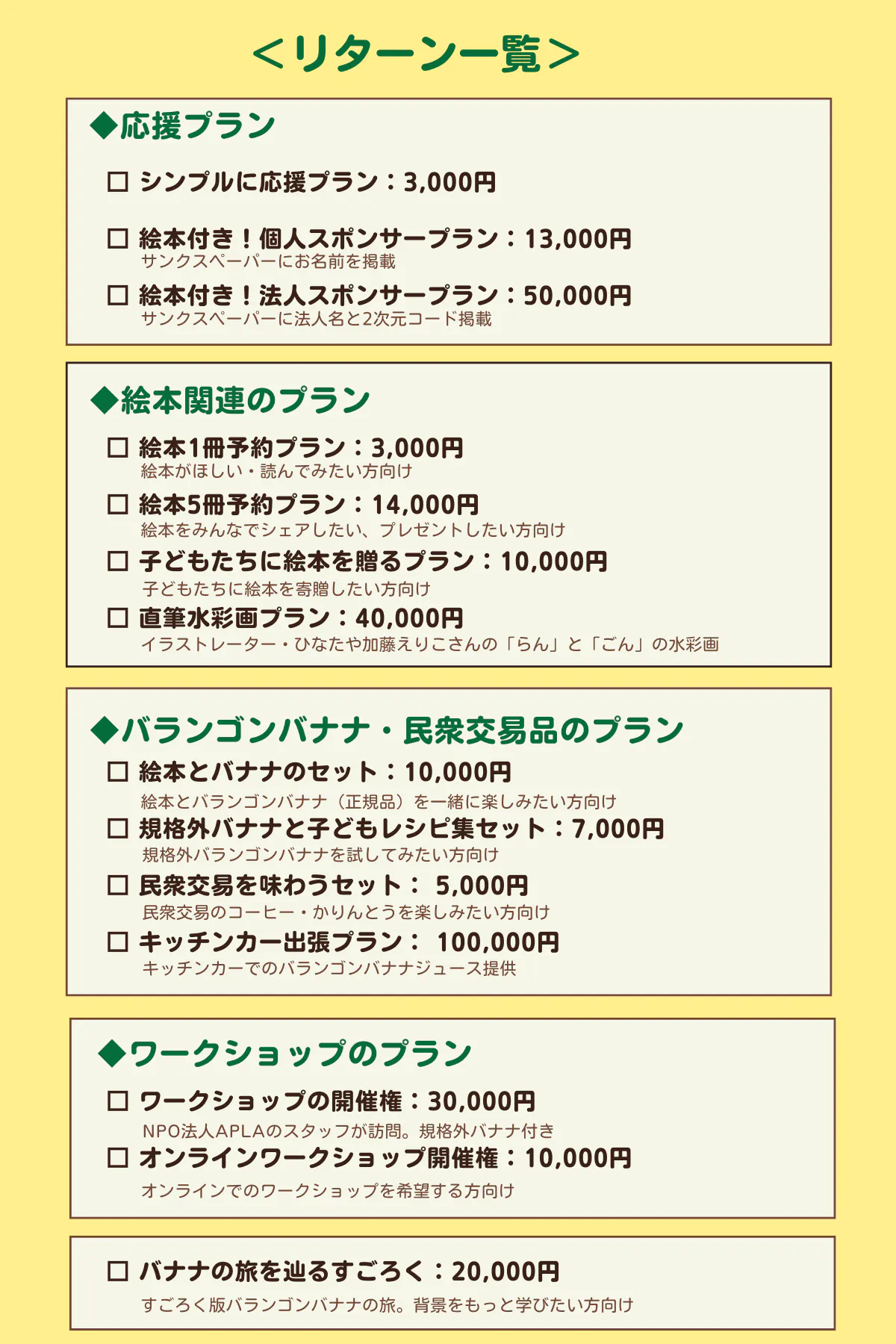 ＜リターン一覧＞

◆応援プラン

☐ シンプルに応援プラン：3,000円

☐ 絵本付き！個人スポンサープラン：13,000円
サンクスペーパーにお名前を掲載

☐ 絵本付き！法人スポンサープラン：50,000円
サンクスペーパーに法人名と2次元コード掲載

◆絵本関連のプラン

☐ 絵本1冊予約プラン：3,000円
絵本がほしい・読んでみたい方向け

☐ 絵本5冊予約プラン：14,000円
絵本をみんなでシェアしたい、プレゼントしたい方向け

☐ 子どもたちに絵本を贈るプラン：10,000円
子どもたちに絵本を寄贈したい方向け

☐ 直筆水彩画プラン：40,000円
イラストレーター・ひなたや加藤えりこさんの「らん」と「ごん」の水彩画

◆バランゴンバナナ・民衆交易品のプラン

☐ 絵本とバナナのセット：10,000円
絵本とバランゴンバナナ（正規品）を一緒に楽しみたい方向け

☐ 規格外バナナと子どもレシピ集セット：7,000円
規格外バランゴンバナナを試してみたい方向け

☐ 民衆交易を味わうセット： 5,000円
民衆交易のコーヒー・かりんとうを楽しみたい方向け

☐ キッチンカー出張プラン： 100,000円
キッチンカーでのバランゴンバナナジュース提供

◆ワークショップのプラン

☐ ワークショップの開催権：30,000円
NPO法人APLAのスタッフが訪問。規格外バナナ付き

☐ オンラインワークショップ開催権：10,000円
オンラインでのワークショップを希望する方向け

☐ バナナの旅を辿るすごろく：20,000円
すごろく版バランゴンバナナの旅。背景をもっと学びたい方向け